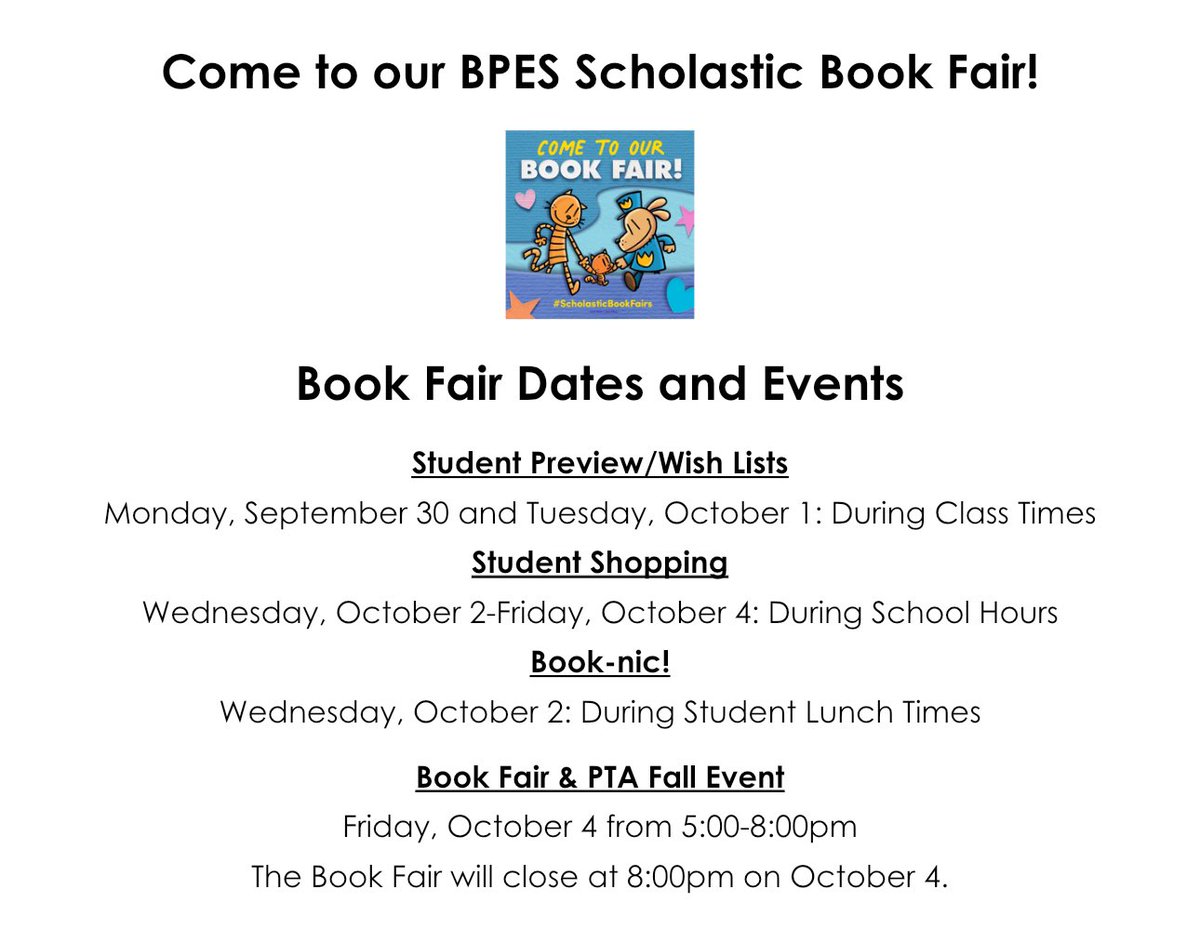 Come to our BPES Scholastic Book Fair!

COME TO OUR BOOK FAIR!

#ScholasticBookFairs

Book Fair Dates and Events

Student Preview/Wish Lists

Monday, September 30 and Tuesday, October 1: During Class Times

Student Shopping

Wednesday, October 2-Friday, October 4: During School Hours

Book-nic!

Wednesday, October 2: During Student Lunch Times

Book Fair & PTA Fall Event

Friday, October 4 from 5:00-8:00pm

The Book Fair will close at 8:00pm on October 4.